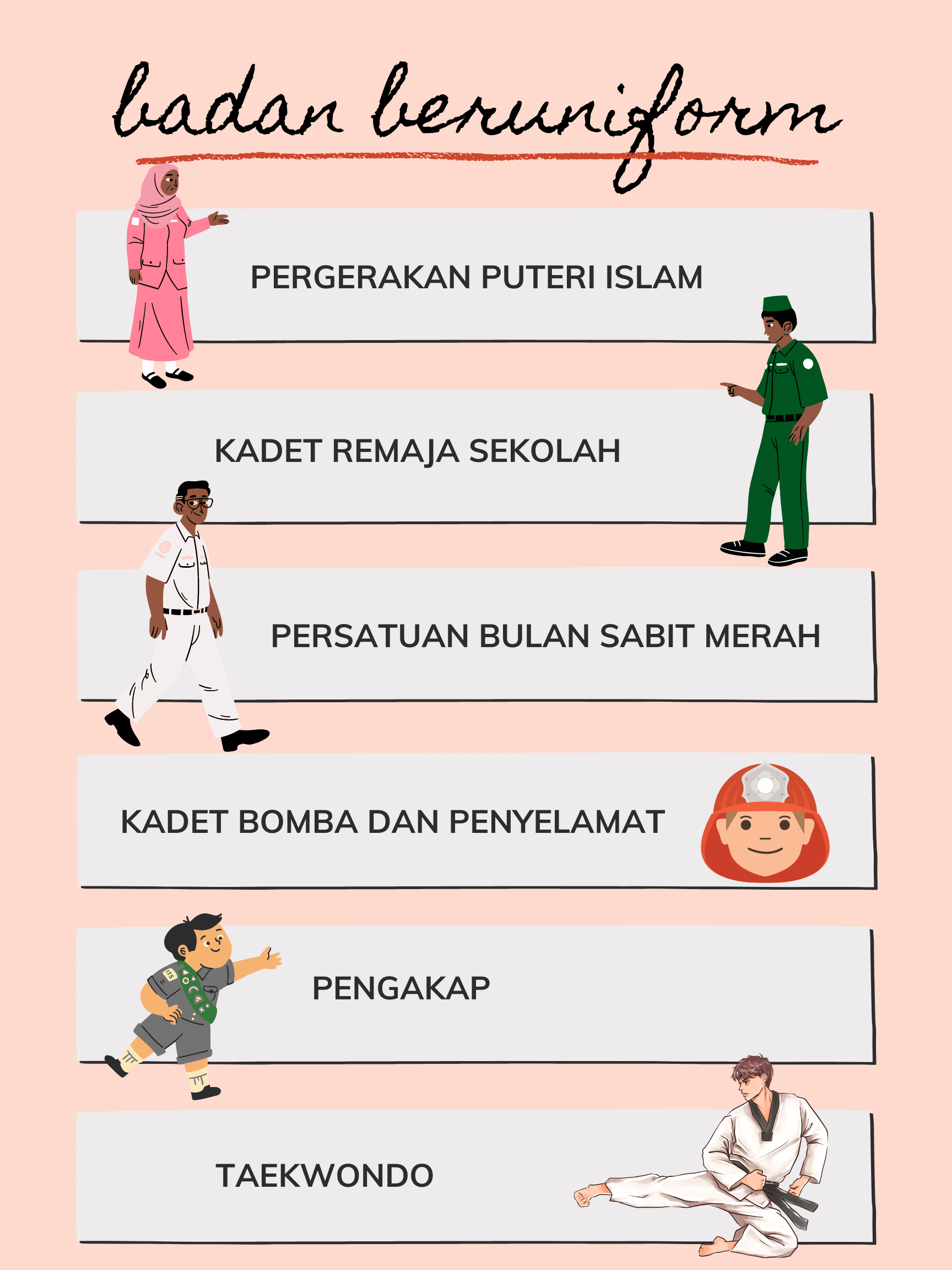 badan beruniform

PERGERAKAN PUTERI ISLAM

KADET REMAJA SEKOLAH

PERSATUAN BULAN SABIT MERAH

KADET BOMBA DAN PENYELAMAT

PENGAKAP

TAEKWONDO